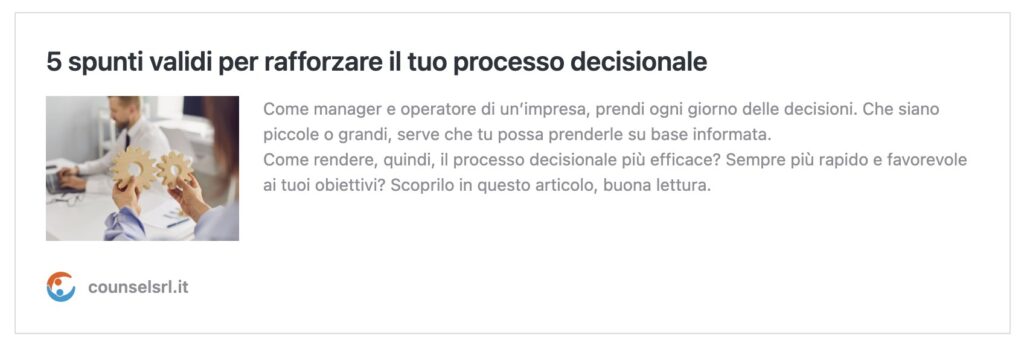 5 spunti validi per rafforzare il tuo processo decisionale

Come manager e operatore di un'impresa, prendi ogni giorno delle decisioni. Che siano piccole o grandi, serve che tu possa prenderle su base informata.
Come rendere, quindi, il processo decisionale più efficace? Sempre più rapido e favorevole ai tuoi obiettivi? Scoprilo in questo articolo, buona lettura.

counselsrl.it